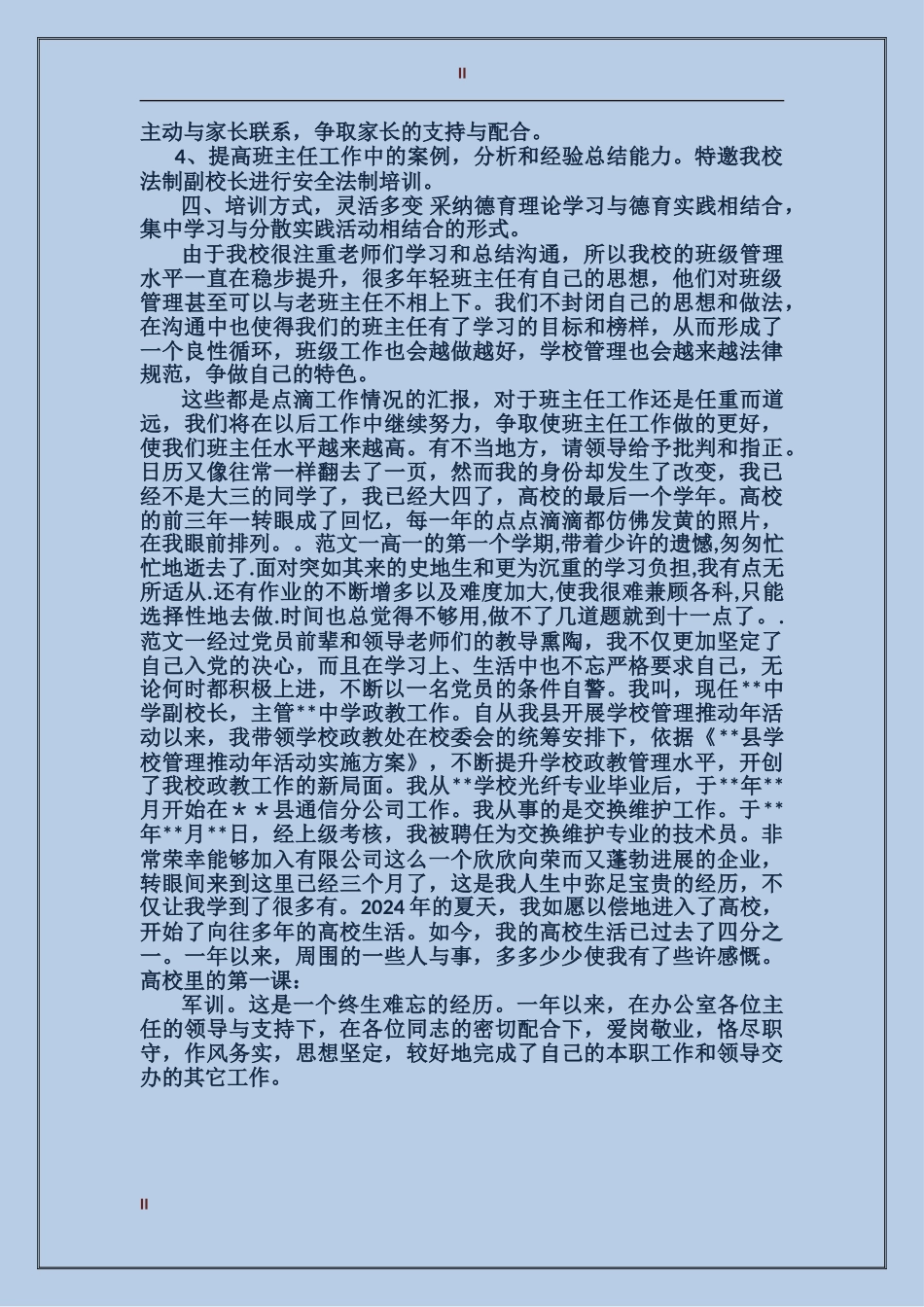 II

主动与家长联系，争取家长的支持与配合。

4、提高班主任工作中的案例，分析和经验总结能力。特邀我校法制副校长进行安全法制培训。

四、培训方式，灵活多变 采纳德育理论学习与德育实践相结合，集中学习与分散实践活动相结合的形式。

由于我校很注重老师们学习和总结沟通，所以我校的班级管理水平一直在稳步提升，很多年轻班主任有自己的思想，他们对班级管理甚至可以与老班主任不相上下。我们不封闭自己的思想和做法，在沟通中也使得我们的班主任有了学习的目标和榜样，从而形成了一个良性循环，班级工作也会越做越好，学校管理也会越来越法律规范，争做自己的特色。

这些都是点滴工作情况的汇报，对于班主任工作还是任重而道远，我们将在以后工作中继续努力，争取使班主任工作做的更好，使我们班主任水平越来越高。有不当地方，请领导给予批判和指正。日历又像往常一样翻去了一页，然而我的身份却发生了改变，我已经不是大三的同学了，我已经大四了，高校的最后一个学年。高校的前三年一转眼成了回忆，每一年的点点滴滴都仿佛发黄的照片，在我眼前排列。。范文一高一的第一个学期,带着少许的遗憾,匆匆忙忙地逝去了.面对突如其来的史地生和更为沉重的学习负担,我有点无所适从.还有作业的不断增多以及难度加大,使我很难兼顾各科,只能选择性地去做.时间也总觉得不够用,做不了几道题就到十一点了。.范文一经过党员前辈和领导老师们的教导熏陶，我不仅更加坚定了自己入党的决心，而且在学习上、生活中也不忘严格要求自己，无论何时都积极上进，不断以一名党员的条件自警。我叫，现任**中学副校长，主管**中学政教工作。自从我县开展学校管理推动年活动以来，我带领学校政教处在校委会的统筹安排下，依据《**县学校管理推动年活动实施方案》，不断提升学校政教管理水平，开创了我校政教工作的新局面。我从**学校光纤专业毕业后，于**年**月开始在＊＊县通信分公司工作。我从事的是交换维护工作。于**年**月**日，经上级考核，我被聘任为交换维护专业的技术员。非常荣幸能够加入有限公司这么一个欣欣向荣而又蓬勃进展的企业，转眼间来到这里已经三个月了，这是我人生中弥足宝贵的经历，不仅让我学到了很多有。2024年的夏天，我如愿以偿地进入了高校，开始了向往多年的高校生活。如今，我的高校生活已过去了四分之一。一年以来，周围的一些人与事，多多少少使我有了些许感慨。高校里的第一课：

军训。这是一个终生难忘的经历。一年以来，在办公室各位主任的领导与支持下，在各位同志的密切配合下，爱岗敬业，恪尽职守，作风务实，思想坚定，较好地完成了自己的本职工作和领导交办的其它工作。

II